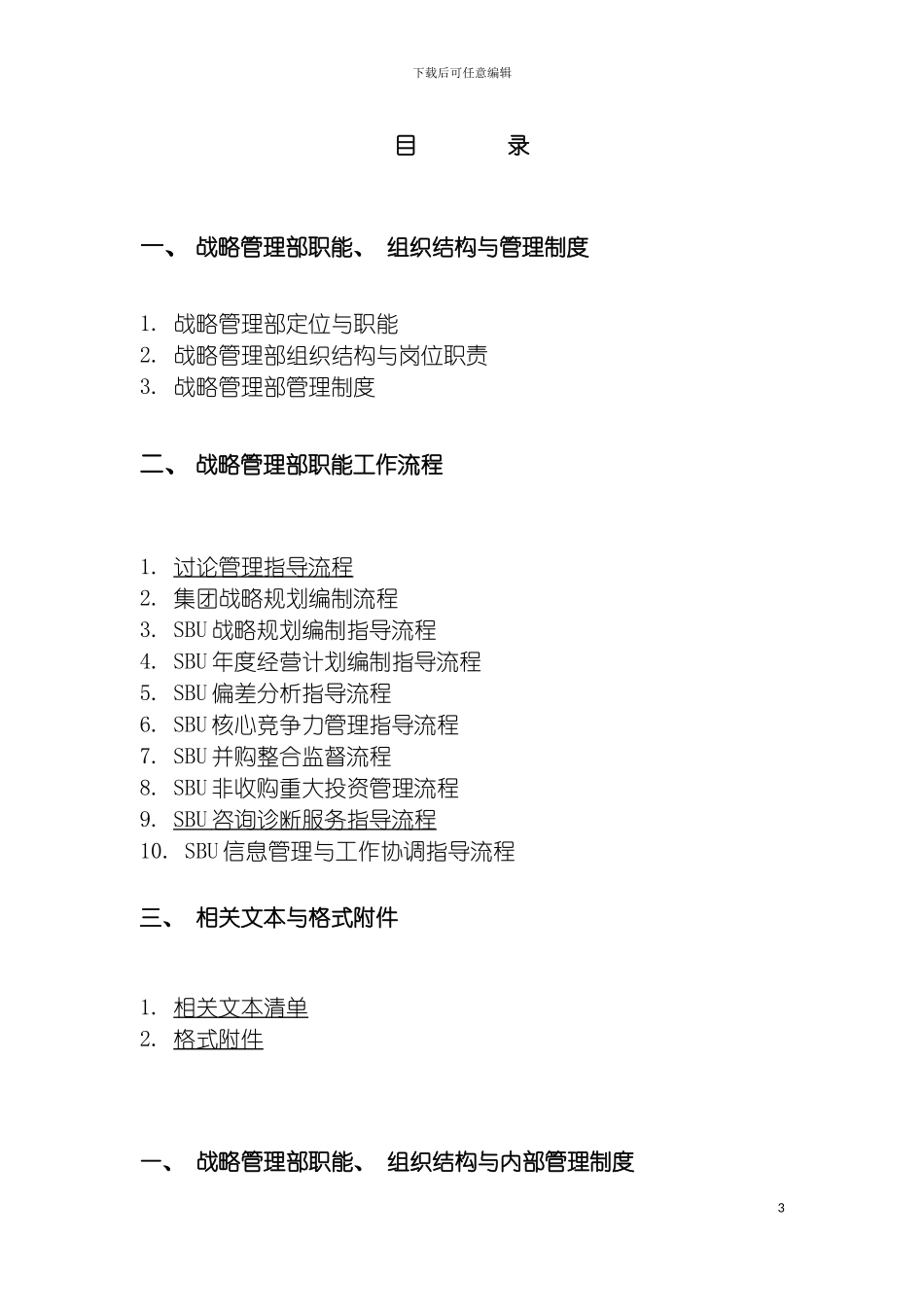 下载后可任意编辑

目　　录

一、 战略管理部职能、 组织结构与管理制度

1. 战略管理部定位与职能
2. 战略管理部组织结构与岗位职责
3. 战略管理部管理制度

二、 战略管理部职能工作流程

1. 讨论管理指导流程
2. 集团战略规划编制流程
3. SBU 战略规划编制指导流程
4. SBU 年度经营计划编制指导流程
5. SBU 偏差分析指导流程
6. SBU 核心竞争力管理指导流程
7. SBU 并购整合监督流程
8. SBU 非收购重大投资管理流程
9. SBU 咨询诊断服务指导流程
10. SBU 信息管理与工作协调指导流程

三、 相关文本与格式附件

1. 相关文本清单
2. 格式附件

一、 战略管理部职能、 组织结构与内部管理制度

3